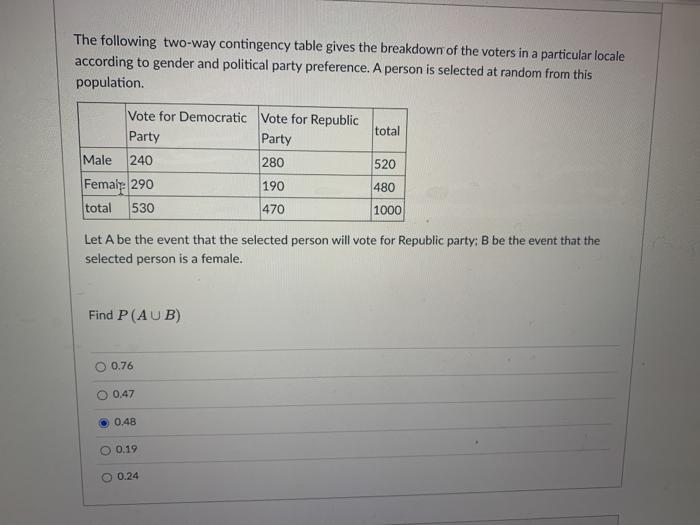 The following two-way contingency table gives the breakdown of the voters in a particular locale according to gender and political party preference. A person is selected at random from this population.

| | Vote for Democratic Party | Vote for Republic Party | total |
|---|---|---|---|
| Male | 240 | 280 | 520 |
| Female | 290 | 190 | 480 |
| total | 530 | 470 | 1000 |

Let A be the event that the selected person will vote for Republic party; B be the event that the selected person is a female.

Find $P(A \cup B)$

0.76

0.47

0.48

0.19

0.24